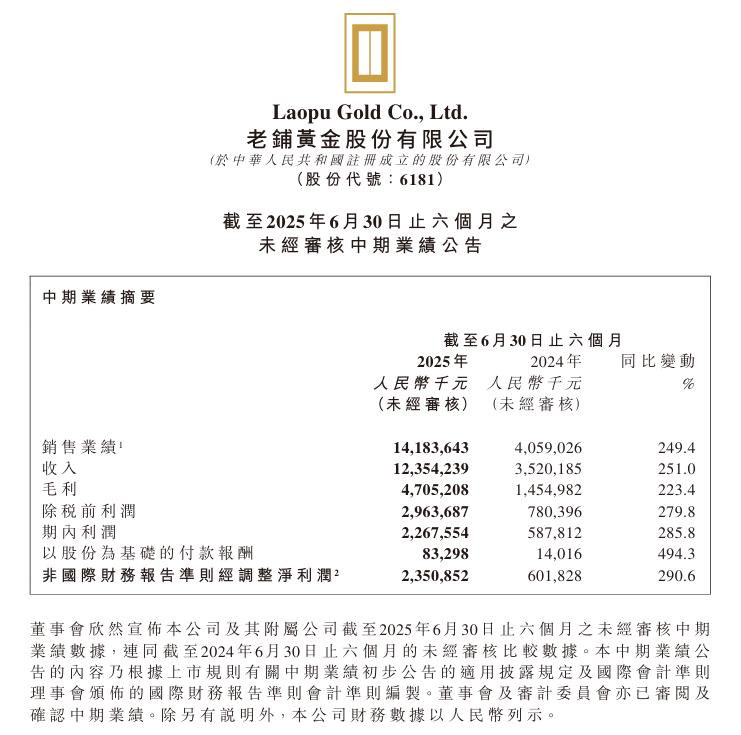 Laopu Gold Co., Ltd.
老鋪黃金股份有限公司
(於中華人民共和國註冊成立的股份有限公司)
(股份代號：6181)

截至2025年6月30日止六個月之
未經審核中期業績公告

中期業績摘要

| | 截至6月30日止六個月 | | |
|---|---|---|---|
| | 2025年 人民幣千元 (未經審核) | 2024年 人民幣千元 (未經審核) | 同比變動 % |
| 銷售業績$^1$ | 14,183,643 | 4,059,026 | 249.4 |
| 收入 | 12,354,239 | 3,520,185 | 251.0 |
| 毛利 | 4,705,208 | 1,454,982 | 223.4 |
| 除稅前利潤 | 2,963,687 | 780,396 | 279.8 |
| 期內利潤 | 2,267,554 | 587,812 | 285.8 |
| 以股份為基礎的付款報酬 | 83,298 | 14,016 | 494.3 |
| 非國際財務報告準則經調整淨利潤$^2$ | 2,350,852 | 601,828 | 290.6 |

董事會欣然宣佈本公司及其附屬公司截至2025年6月30日止六個月之未經審核中期業績數據，連同截至2024年6月30日止六個月的未經審核比較數據。本中期業績公告的內容乃根據上市規則有關中期業績初步公告的適用披露規定及國際會計準則理事會頒佈的國際財務報告準則會計準則編製。董事會及審計委員會亦已審閱及確認中期業績。除另有說明外，本公司財務數據以人民幣列示。